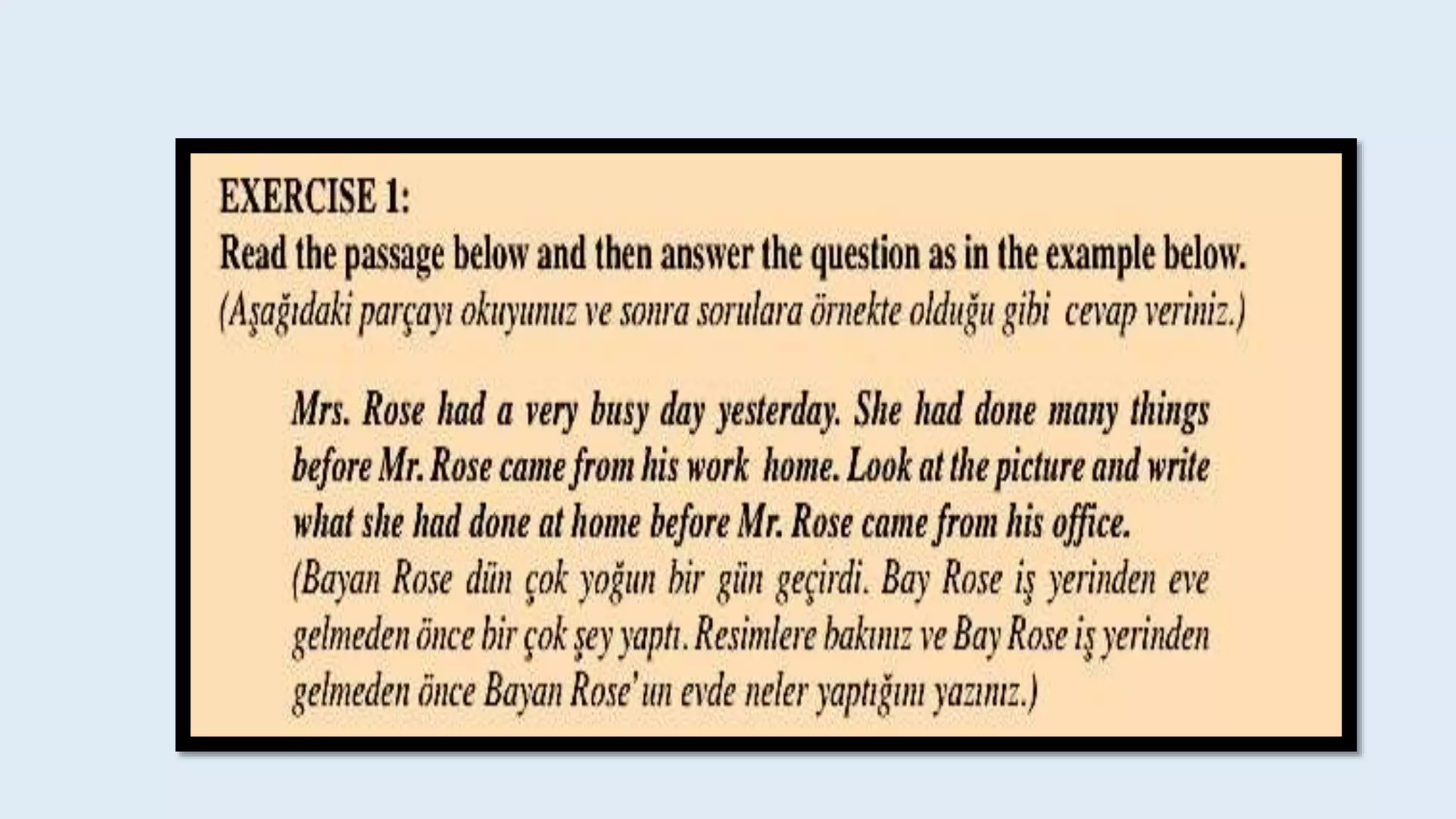 EXERCISE 1:

Read the passage below and then answer the question as in the example below.

(Aşağıdaki parçayı okuyunuz ve sonra sorulara örnekte olduğu gibi cevap veriniz.)

Mrs. Rose had a very busy day yesterday. She had done many things before Mr. Rose came from his work home. Look at the picture and write what she had done at home before Mr. Rose came from his office.

(Bayan Rose dün çok yoğun bir gün geçirdi. Bay Rose iş yerinden eve gelmeden önce bir çok şey yaptı. Resimlere bakınız ve Bay Rose iş yerinden gelmeden önce Bayan Rose'un evde neler yaptığını yazınız.)